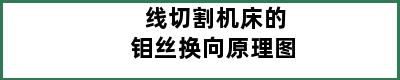 线切割机床的
钼丝换向原理图